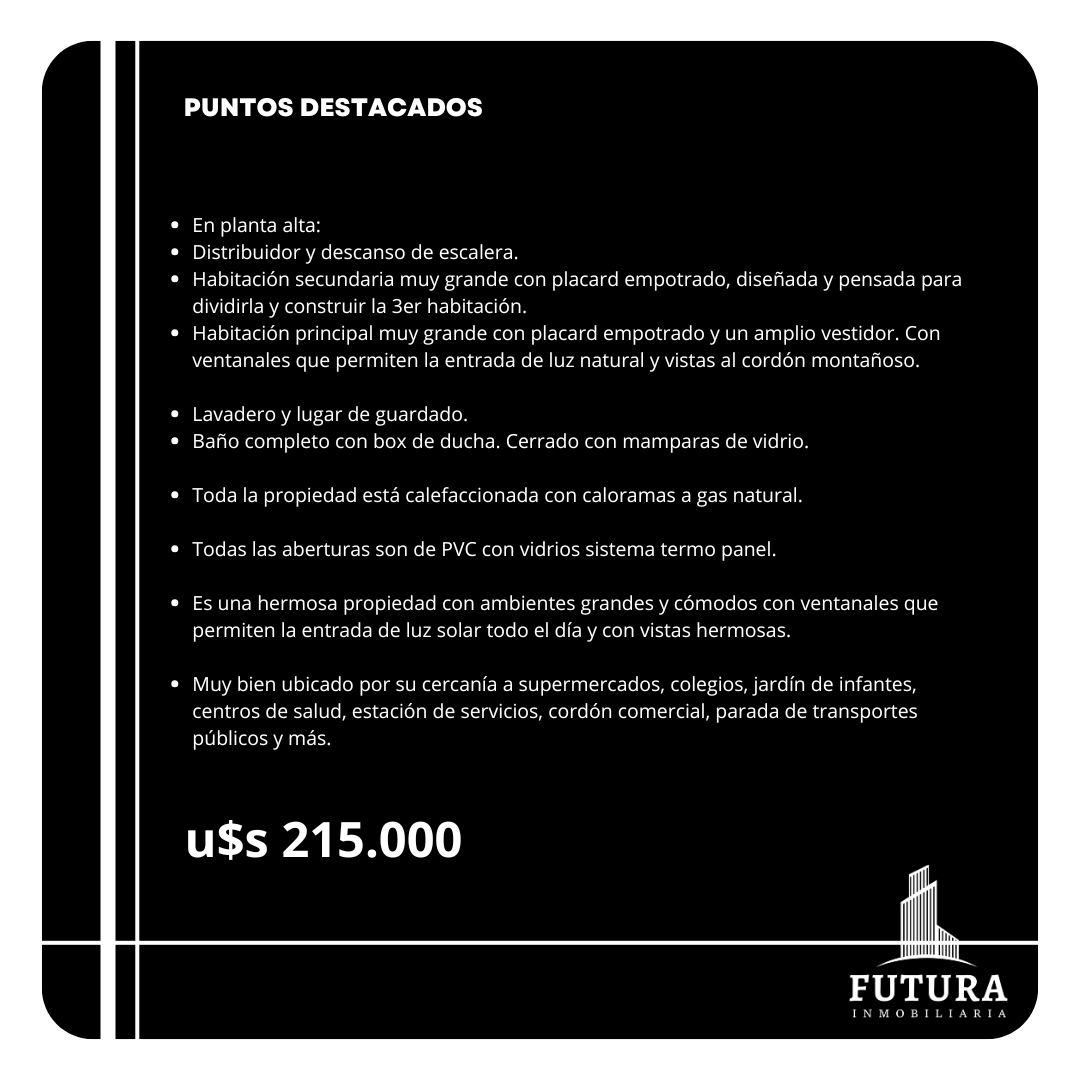 PUNTOS DESTACADOS

• En planta alta:
• Distribuidor y descanso de escalera.
• Habitación secundaria muy grande con placard empotrado, diseñada y pensada para dividirla y construir la 3er habitación.
• Habitación principal muy grande con placard empotrado y un amplio vestidor. Con ventanales que permiten la entrada de luz natural y vistas al cordón montañoso.

• Lavadero y lugar de guardado.
• Baño completo con box de ducha. Cerrado con mamparas de vidrio.

• Toda la propiedad está calefaccionada con caloramas a gas natural.

• Todas las aberturas son de PVC con vidrios sistema termo panel.

• Es una hermosa propiedad con ambientes grandes y cómodos con ventanales que permiten la entrada de luz solar todo el día y con vistas hermosas.

• Muy bien ubicado por su cercanía a supermercados, colegios, jardín de infantes, centros de salud, estación de servicios, cordón comercial, parada de transportes públicos y más.

u$s 215.000

FUTURA
INMOBILIARIA